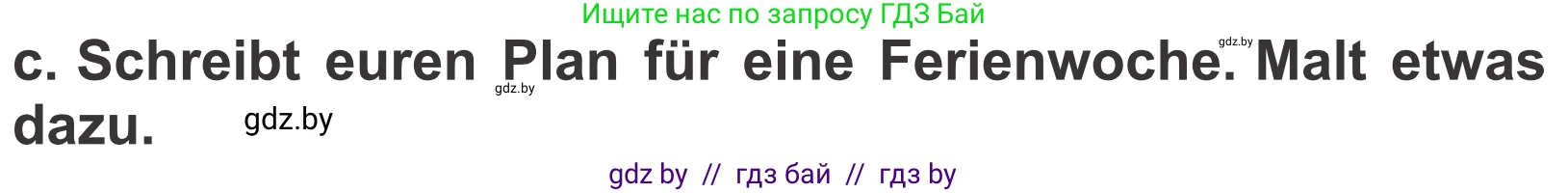 Ищите нас по запросу ГДЗ Бай

c. Schreibt euren Plan für eine Ferienwoche. Malt etwas dazu.

gdz.by

gdz.by

gdz.by

gdz by // гдз бай // гдз by